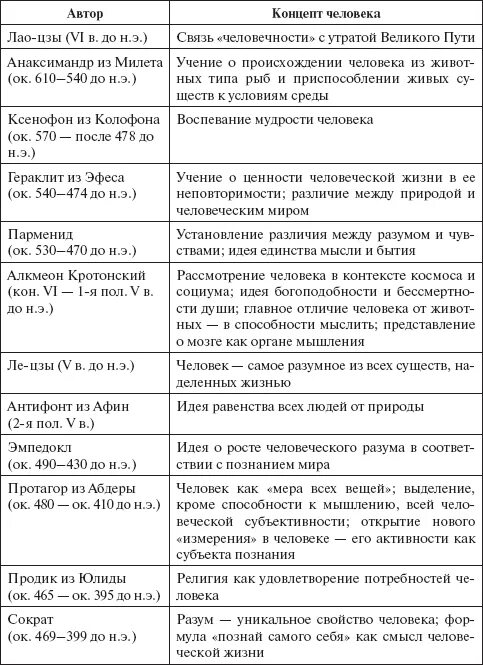 | Автор | Концепт человека |
|---|---|
| Лао-цзы (VI в. до н.э.) | Связь «человечности» с утратой Великого Пути |
| Анаксимандр из Милета (ок. 610–540 до н.э.) | Учение о происхождении человека из животных типа рыб и приспособлении живых существ к условиям среды |
| Ксенофон из Колофона (ок. 570 — после 478 до н.э.) | Воспевание мудрости человека |
| Гераклит из Эфеса (ок. 540–474 до н.э.) | Учение о ценности человеческой жизни в ее неповторимости; различие между природой и человеческим миром |
| Парменид (ок. 530–470 до н.э.) | Установление различия между разумом и чувствами; идея единства мысли и бытия |
| Алкмеон Кротонский (кон. VI — 1-я пол. V в. до н.э.) | Рассмотрение человека в контексте космоса и социума; идея богоподобности и бессмертности души; главное отличие человека от животных — в способности мыслить; представление о мозге как органе мышления |
| Ле-цзы (V в. до н.э.) | Человек — самое разумное из всех существ, наделенных жизнью |
| Антифонт из Афин (2-я пол. V в.) | Идея равенства всех людей от природы |
| Эмпедокл (ок. 490–430 до н.э.) | Идея о росте человеческого разума в соответствии с познанием мира |
| Протагор из Абдеры (ок. 480 — ок. 410 до н.э.) | Человек как «мера всех вещей»; выделение, кроме способности к мышлению, всей человеческой субъективности; открытие нового «измерения» в человеке — его активности как субъекта познания |
| Продик из Юлиды (ок. 465 — ок. 395 до н.э.) | Религия как удовлетворение потребностей человека |
| Сократ (ок. 469–399 до н.э.) | Разум — уникальное свойство человека; формула «познай самого себя» как смысл человеческой жизни |